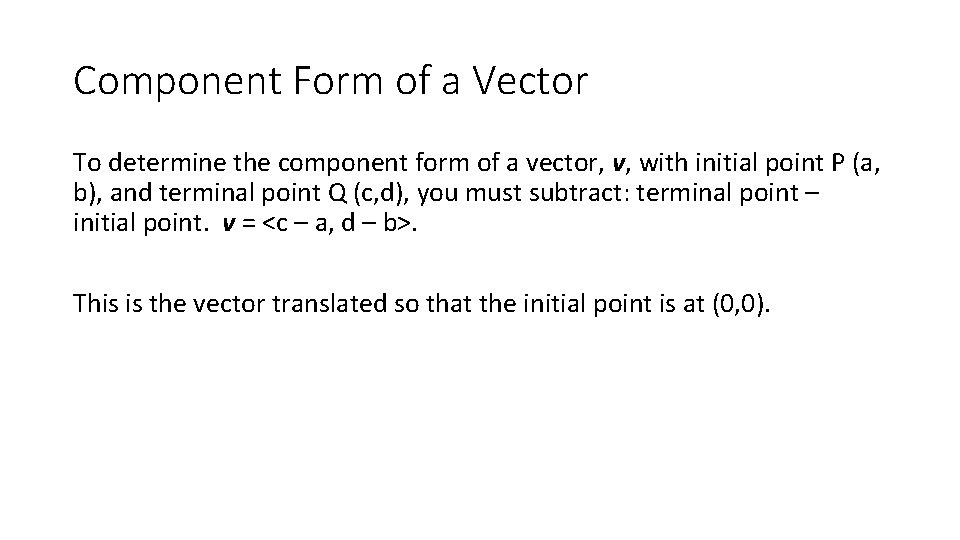 Component Form of a Vector

To determine the component form of a vector, v, with initial point P (a, b), and terminal point Q (c,d), you must subtract: terminal point – initial point. v = <c – a, d – b>.

This is the vector translated so that the initial point is at (0,0).